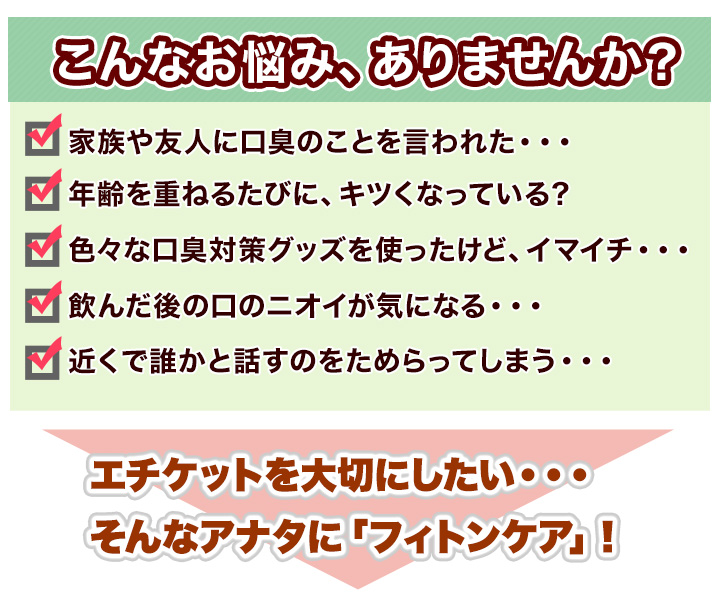 こんなお悩み、ありませんか?

家族や友人に口臭のことを言われた・・・

年齢を重ねるたびに、キツくなっている?

色々な口臭対策グッズを使ったけど、イマイチ・・・

飲んだ後の口のニオイが気になる・・・

近くで誰かと話すのをためらってしまう・・・

エチケットを大切にしたい・・・
そんなアナタに「フィトンケア」!